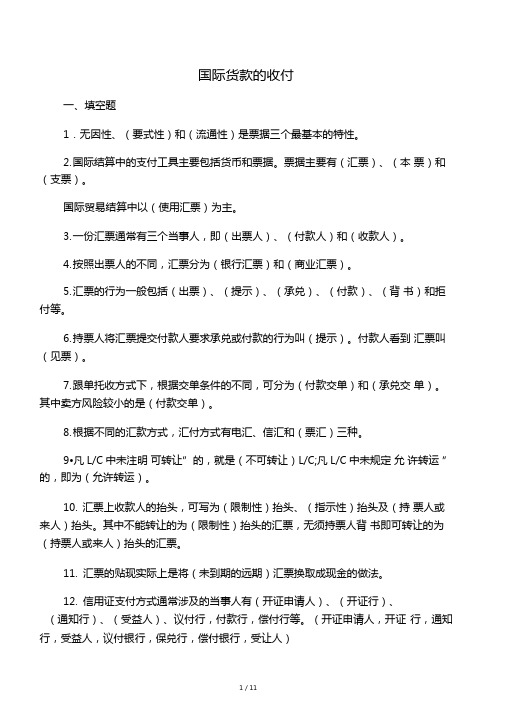 国际货款的收付

一、填空题

1．无因性、（要式性）和（流通性）是票据三个最基本的特性。

2.国际结算中的支付工具主要包括货币和票据。票据主要有（汇票）、（本 票）和（支票）。

国际贸易结算中以（使用汇票）为主。

3.一份汇票通常有三个当事人，即（出票人）、（付款人）和（收款人）。

4.按照出票人的不同，汇票分为（银行汇票）和（商业汇票）。

5.汇票的行为一般包括（出票）、（提示）、（承兑）、（付款）、（背 书）和拒付等。

6.持票人将汇票提交付款人要求承兑或付款的行为叫（提示）。付款人看到 汇票叫（见票）。

7.跟单托收方式下，根据交单条件的不同，可分为（付款交单）和（承兑交 单）。其中卖方风险较小的是（付款交单）。

8.根据不同的汇款方式，汇付方式有电汇、信汇和（票汇）三种。

9•凡 L/C 中未注明 可转让" 的，就是（不可转让）L/C;凡 L/C 中未规定 允 许转运 " 的，即为（允许转运）。

10. 汇票上收款人的抬头，可写为（限制性）抬头、（指示性）抬头及（持 票人或来人）抬头。其中不能转让的为（限制性）抬头的汇票，无须持票人背 书即可转让的为（持票人或来人）抬头的汇票。

11. 汇票的贴现实际上是将（未到期的远期）汇票换取成现金的做法。

12. 信用证支付方式通常涉及的当事人有（开证申请人）、（开证行）、（通知行）、（受益人）、议付行，付款行，偿付行等。（开证申请人，开证 行，通知行，受益人，议付银行，保兑行，偿付银行，受让人）

1 / 11